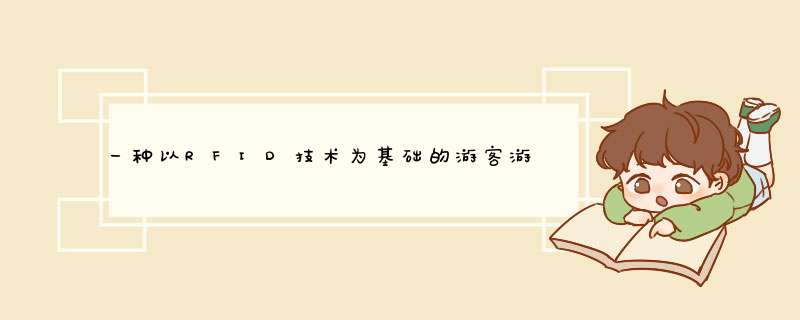 一种以RFID技术为基础的游客游